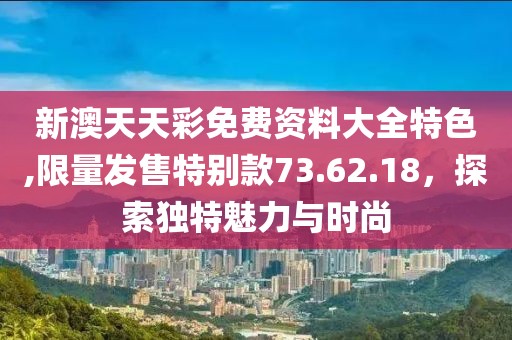 新澳天天彩免费资料大全特色,限量发售特别款73.62.18，探索独特魅力与时尚